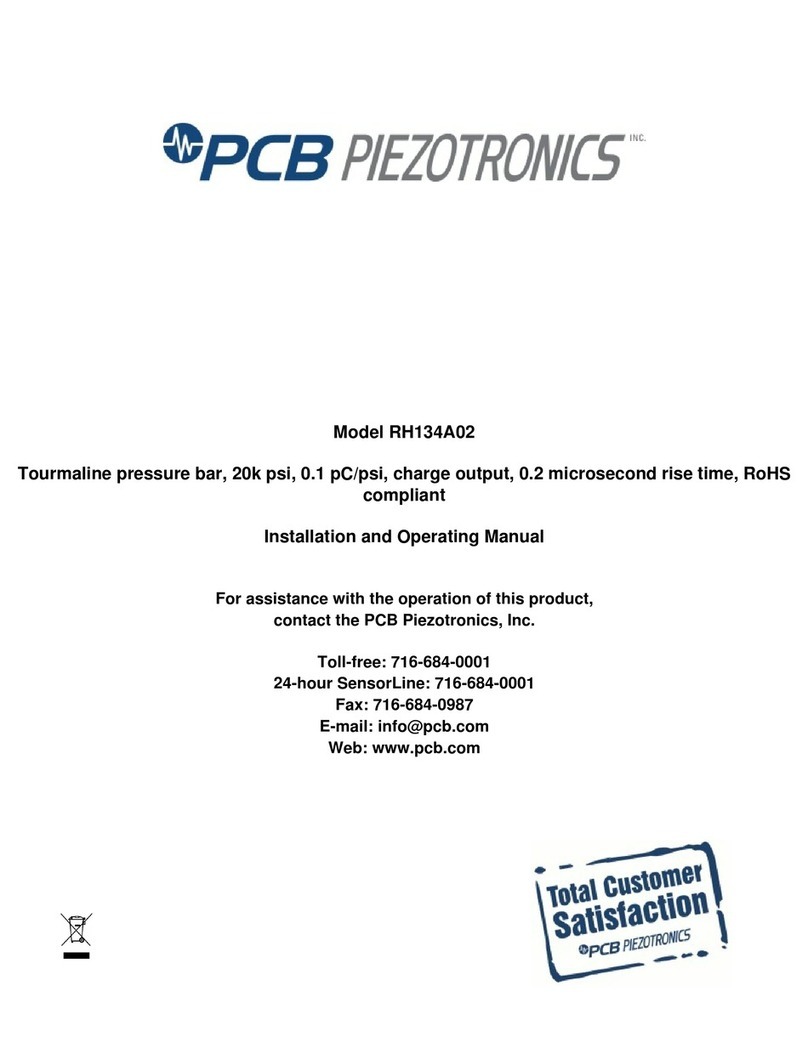 PCB PIEZOTRONICS INC.

Model RH134A02

Tourmaline pressure bar, 20k psi, 0.1 pC/psi, charge output, 0.2 microsecond rise time, RoHS compliant

Installation and Operating Manual

For assistance with the operation of this product, contact the PCB Piezotronics, Inc.

Toll-free: 716-684-0001
24-hour SensorLine: 716-684-0001
Fax: 716-684-0987
E-mail: info@pcb.com
Web: www.pcb.com

Total Customer Satisfaction
PCB PIEZOTRONICS